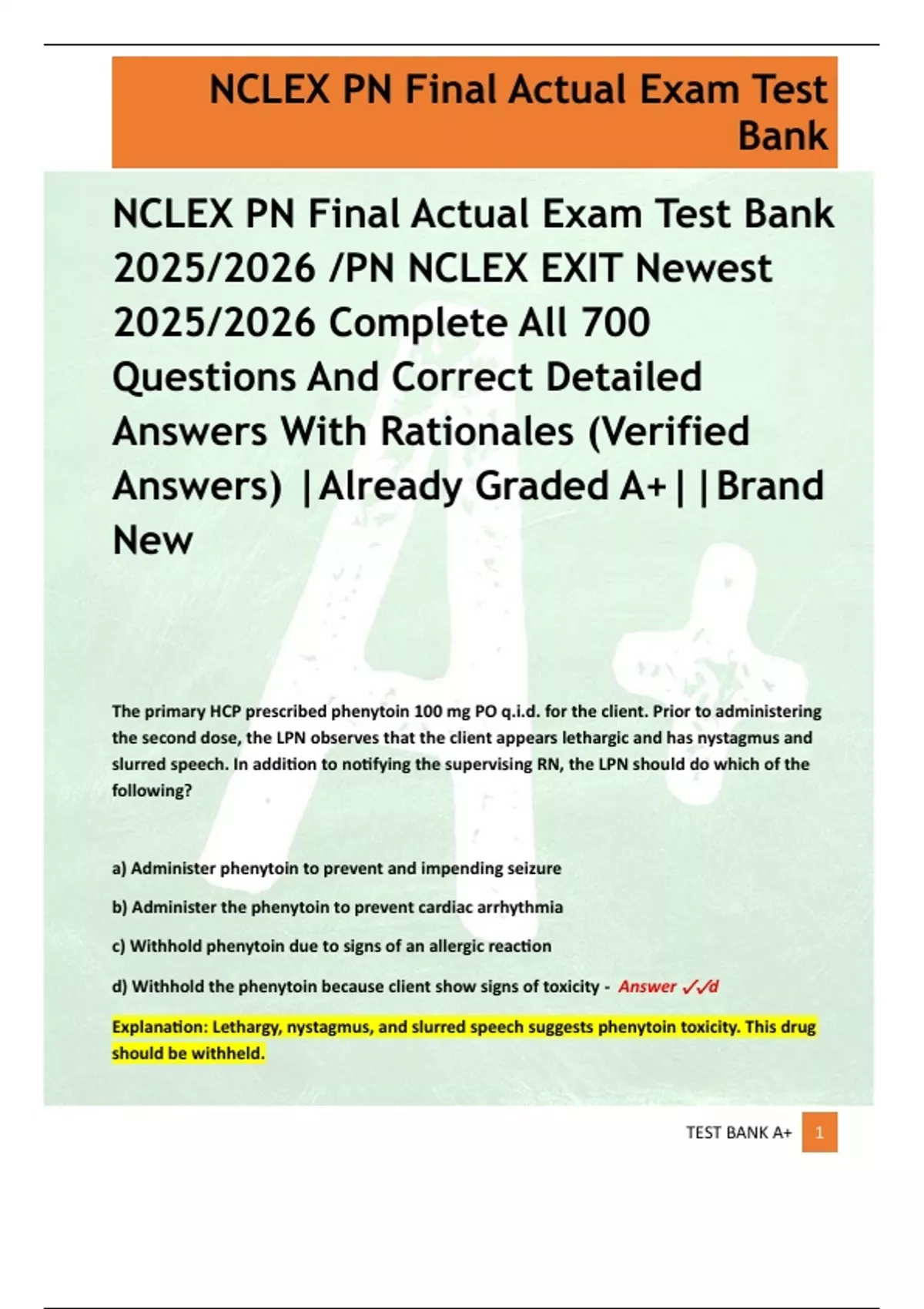 NCLEX PN Final Actual Exam Test Bank

NCLEX PN Final Actual Exam Test Bank 2025/2026 /PN NCLEX EXIT Newest 2025/2026 Complete All 700 Questions And Correct Detailed Answers With Rationales (Verified Answers) |Already Graded A+||Brand New

The primary HCP prescribed phenytoin 100 mg PO q.i.d. for the client. Prior to administering the second dose, the LPN observes that the client appears lethargic and has nystagmus and slurred speech. In addition to notifying the supervising RN, the LPN should do which of the following?

a) Administer phenytoin to prevent and impending seizure

b) Administer the phenytoin to prevent cardiac arrhythmia

c) Withhold phenytoin due to signs of an allergic reaction

d) Withhold the phenytoin because client show signs of toxicity - Answer ✓✓d

Explanation: Lethargy, nystagmus, and slurred speech suggests phenytoin toxicity. This drug should be withheld.

TEST BANK A+ 1